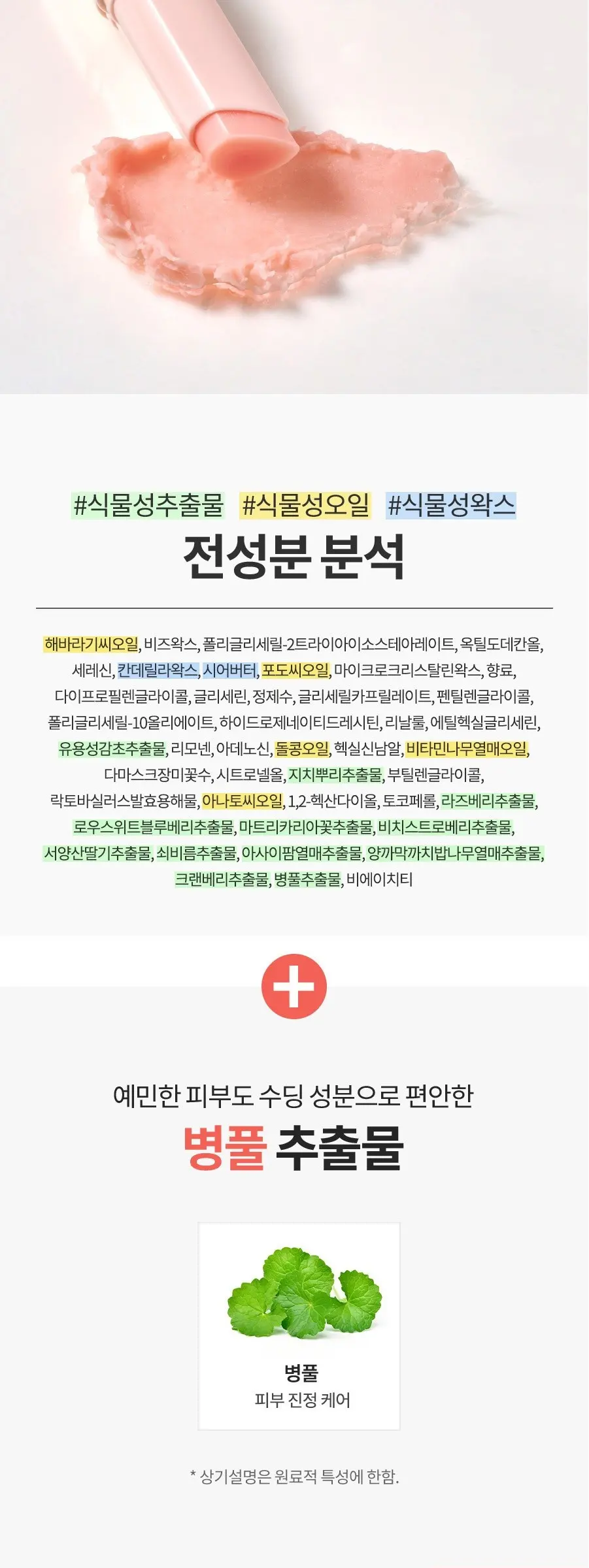 #식물성추출물 #식물성오일 #식물성왁스

전성분 분석

해바라기씨오일, 비즈왁스, 폴리글리세릴-2트라이아이소스테아레이트, 옥틸도데칸올, 세레신, 칸데릴라왁스, 시어버터, 포도씨오일, 마이크로크리스탈린왁스, 향료, 다이프로필렌글라이콜, 글리세린, 정제수, 글리세릴카프릴레이트, 펜틸렌글라이콜, 폴리글리세릴-10올리에이트, 하이드로제네이티드레시틴, 리날룰, 에틸헥실글리세린, 유용성감초추출물, 리모넨, 아데노신, 돌콩오일, 헥실신남알, 비타민나무열매오일, 다마스크장미꽃수, 시트로넬올, 지치뿌리추출물, 부틸렌글라이콜, 락토바실러스발효용해물, 아나토씨오일, 1,2-헥산다이올, 토코페롤, 라즈베리추출물, 로우스위트블루베리추출물, 마트리카리아꽃추출물, 비치스트로베리추출물, 서양산딸기추출물, 쇠비름추출물, 아사이팜열매추출물, 양까막까치밥나무열매추출물, 크랜베리추출물, 병풀추출물, 비에이치티

예민한 피부도 수딩 성분으로 편안한
병풀 추출물

병풀
피부 진정 케어

* 상기설명은 원료적 특성에 한함.